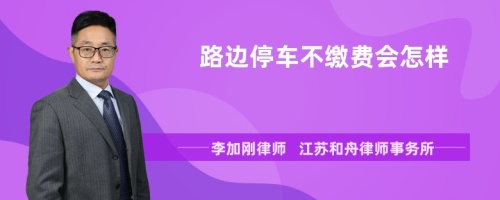 路边停车不缴费会怎样

李加刚律师　江苏和舟律师事务所